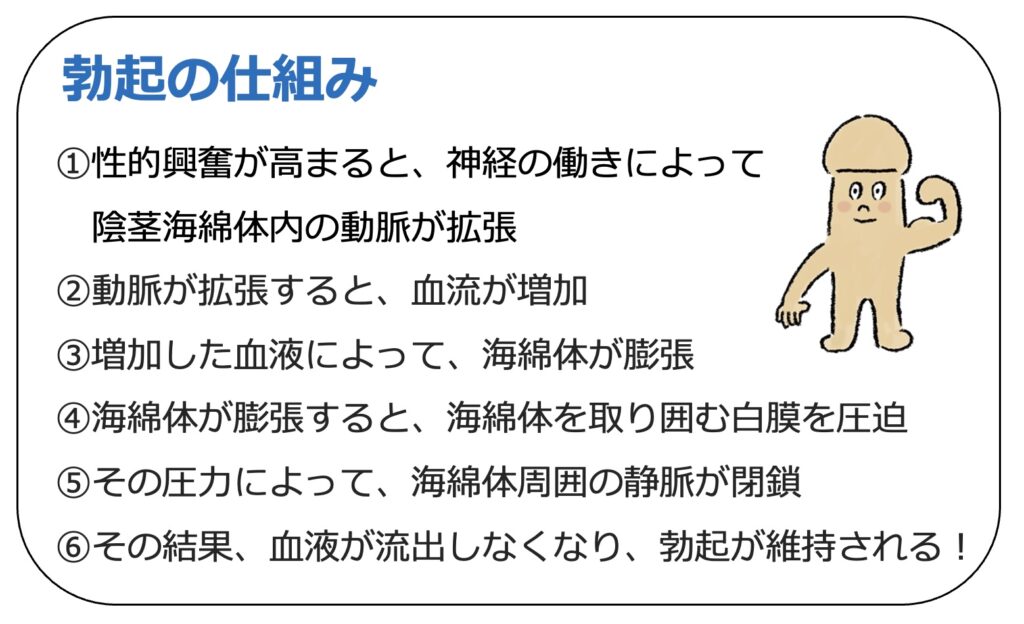 勃起の仕組み

①性的興奮が高まると、神経の働きによって陰茎海綿体内の動脈が拡張

②動脈が拡張すると、血流が増加

③増加した血液によって、海綿体が膨張

④海綿体が膨張すると、海綿体を取り囲む白膜を圧迫

⑤その圧力によって、海綿体周囲の静脈が閉鎖

⑥その結果、血液が流出しなくなり、勃起が維持される！